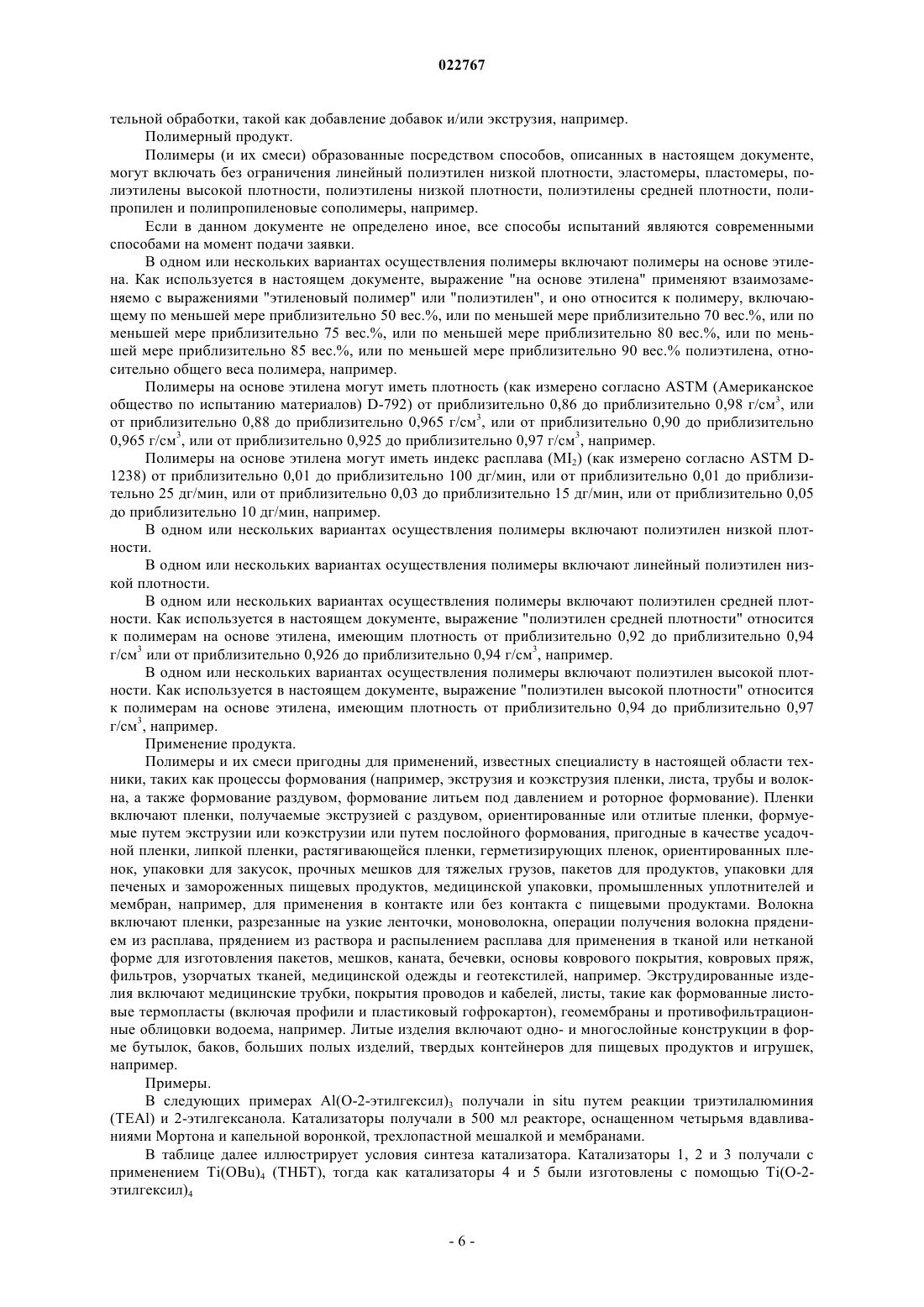 022767

тельной обработки, такой как добавление добавок и/или экструзия, например.

Полимерный продукт.

Полимеры (и их смеси) образованные посредством способов, описанных в настоящем документе, могут включать без ограничения линейный полиэтилен низкой плотности, эластомеры, пластомеры, полиэтилены высокой плотности, полиэтилены низкой плотности, полиэтилены средней плотности, полипропилен и полипропиленовые сополимеры, например.

Если в данном документе не определено иное, все способы испытаний являются современными способами на момент подачи заявки.

В одном или нескольких вариантах осуществления полимеры включают полимеры на основе этилена. Как используется в настоящем документе, выражение "на основе этилена" применяют взаимозаменяемо с выражениями "этиленовый полимер" или "полиэтилен", и оно относится к полимеру, включающему по меньшей мере приблизительно 50 вес.%, или по меньшей мере приблизительно 70 вес.%, или по меньшей мере приблизительно 75 вес.%, или по меньшей мере приблизительно 80 вес.%, или по меньшей мере приблизительно 85 вес.%, или по меньшей мере приблизительно 90 вес.% полиэтилена, относительно общего веса полимера, например.

Полимеры на основе этилена могут иметь плотность (как измерено согласно ASTM (Американское общество по испытанию материалов) D-792) от приблизительно 0,86 до приблизительно 0,98 г/см$^3$, или от приблизительно 0,88 до приблизительно 0,965 г/см$^3$, или от приблизительно 0,90 до приблизительно 0,965 г/см$^3$, или от приблизительно 0,925 до приблизительно 0,97 г/см$^3$, например.

Полимеры на основе этилена могут иметь индекс расплава (MI$_2$) (как измерено согласно ASTM D-1238) от приблизительно 0,01 до приблизительно 100 дг/мин, или от приблизительно 0,01 до приблизительно 25 дг/мин, или от приблизительно 0,03 до приблизительно 15 дг/мин, или от приблизительно 0,05 до приблизительно 10 дг/мин, например.

В одном или нескольких вариантах осуществления полимеры включают полиэтилен низкой плотности.

В одном или нескольких вариантах осуществления полимеры включают линейный полиэтилен низкой плотности.

В одном или нескольких вариантах осуществления полимеры включают полиэтилен средней плотности. Как используется в настоящем документе, выражение "полиэтилен средней плотности" относится к полимерам на основе этилена, имеющим плотность от приблизительно 0,92 до приблизительно 0,94 г/см$^3$ или от приблизительно 0,926 до приблизительно 0,94 г/см$^3$, например.

В одном или нескольких вариантах осуществления полимеры включают полиэтилен высокой плотности. Как используется в настоящем документе, выражение "полиэтилен высокой плотности" относится к полимерам на основе этилена, имеющим плотность от приблизительно 0,94 до приблизительно 0,97 г/см$^3$, например.

Применение продукта.

Полимеры и их смеси пригодны для применений, известных специалисту в настоящей области техники, таких как процессы формования (например, экструзия и коэкструзия пленки, листа, трубы и волокна, а также формование раздувом, формование литьем под давлением и роторное формование). Пленки включают пленки, получаемые экструзией с раздувом, ориентированные или отлитые пленки, формуемые путем экструзии или коэкструзии или путем послойного формования, пригодные в качестве усадочной пленки, липкой пленки, растягивающейся пленки, герметизирующих пленок, ориентированных пленок, упаковки для закусок, прочных мешков для тяжелых грузов, пакетов для продуктов, упаковки для печеных и замороженных пищевых продуктов, медицинской упаковки, промышленных уплотнителей и мембран, например, для применения в контакте или без контакта с пищевыми продуктами. Волокна включают пленки, разрезанные на узкие ленточки, моноволокна, операции получения волокна прядением из расплава, прядением из раствора и распылением расплава для применения в тканой или нетканой форме для изготовления пакетов, мешков, каната, бечевки, основы коврового покрытия, ковровых пряж, фильтров, узорчатых тканей, медицинской одежды и геотекстилей, например. Экструдированные изделия включают медицинские трубки, покрытия проводов и кабелей, листы, такие как формованные листовые термопласты (включая профили и пластиковый гофрокартон), геомембраны и противофильтрационные облицовки водоема, например. Литые изделия включают одно- и многослойные конструкции в форме бутылок, баков, больших полых изделий, твердых контейнеров для пищевых продуктов и игрушек, например.

Примеры.

В следующих примерах Al(O-2-этилгексил)$_3$ получали in situ путем реакции триэтилалюминия (TEAl) и 2-этилгексанола. Катализаторы получали в 500 мл реакторе, оснащенном четырьмя вдавливаниями Мортона и капельной воронкой, трехлопастной мешалкой и мембранами.

В таблице далее иллюстрирует условия синтеза катализатора. Катализаторы 1, 2 и 3 получали с применением Ti(OBu)$_4$ (ТНБТ), тогда как катализаторы 4 и 5 были изготовлены с помощью Ti(O-2-этилгексил)$_4$

- 6 -